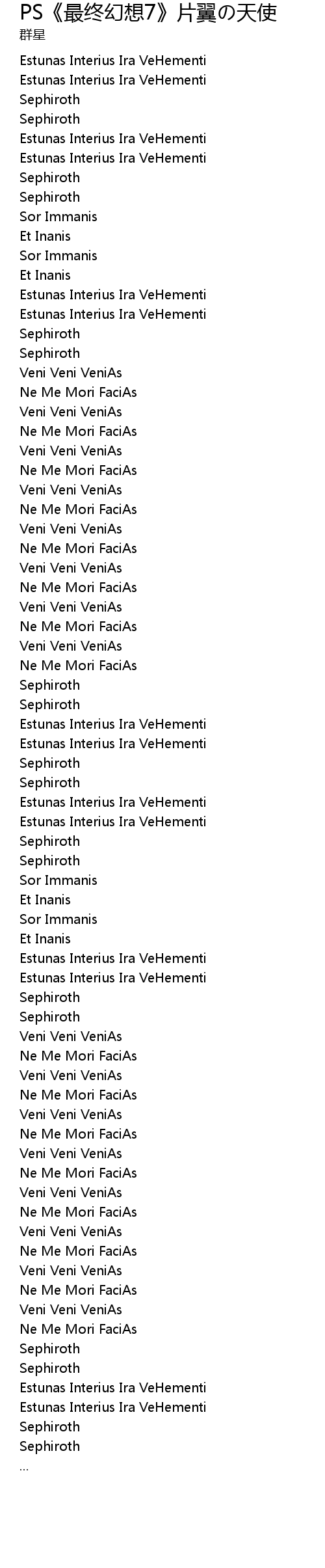 PS《最终幻想7》片翼の天使
群星

Estunas Interius Ira VeHementi
Estunas Interius Ira VeHementi
Sephiroth
Sephiroth
Estunas Interius Ira VeHementi
Estunas Interius Ira VeHementi
Sephiroth
Sephiroth
Sor Immanis
Et Inanis
Sor Immanis
Et Inanis
Estunas Interius Ira VeHementi
Estunas Interius Ira VeHementi
Sephiroth
Sephiroth
Veni Veni VeniAs
Ne Me Mori FaciAs
Veni Veni VeniAs
Ne Me Mori FaciAs
Veni Veni VeniAs
Ne Me Mori FaciAs
Veni Veni VeniAs
Ne Me Mori FaciAs
Veni Veni VeniAs
Ne Me Mori FaciAs
Veni Veni VeniAs
Ne Me Mori FaciAs
Veni Veni VeniAs
Ne Me Mori FaciAs
Veni Veni VeniAs
Ne Me Mori FaciAs
Sephiroth
Sephiroth
Estunas Interius Ira VeHementi
Estunas Interius Ira VeHementi
Sephiroth
Sephiroth
Estunas Interius Ira VeHementi
Estunas Interius Ira VeHementi
Sephiroth
Sephiroth
Sor Immanis
Et Inanis
Sor Immanis
Et Inanis
Estunas Interius Ira VeHementi
Estunas Interius Ira VeHementi
Sephiroth
Sephiroth
Veni Veni VeniAs
Ne Me Mori FaciAs
Veni Veni VeniAs
Ne Me Mori FaciAs
Veni Veni VeniAs
Ne Me Mori FaciAs
Veni Veni VeniAs
Ne Me Mori FaciAs
Veni Veni VeniAs
Ne Me Mori FaciAs
Veni Veni VeniAs
Ne Me Mori FaciAs
Veni Veni VeniAs
Ne Me Mori FaciAs
Veni Veni VeniAs
Ne Me Mori FaciAs
Sephiroth
Sephiroth
Estunas Interius Ira VeHementi
Estunas Interius Ira VeHementi
Sephiroth
Sephiroth
...